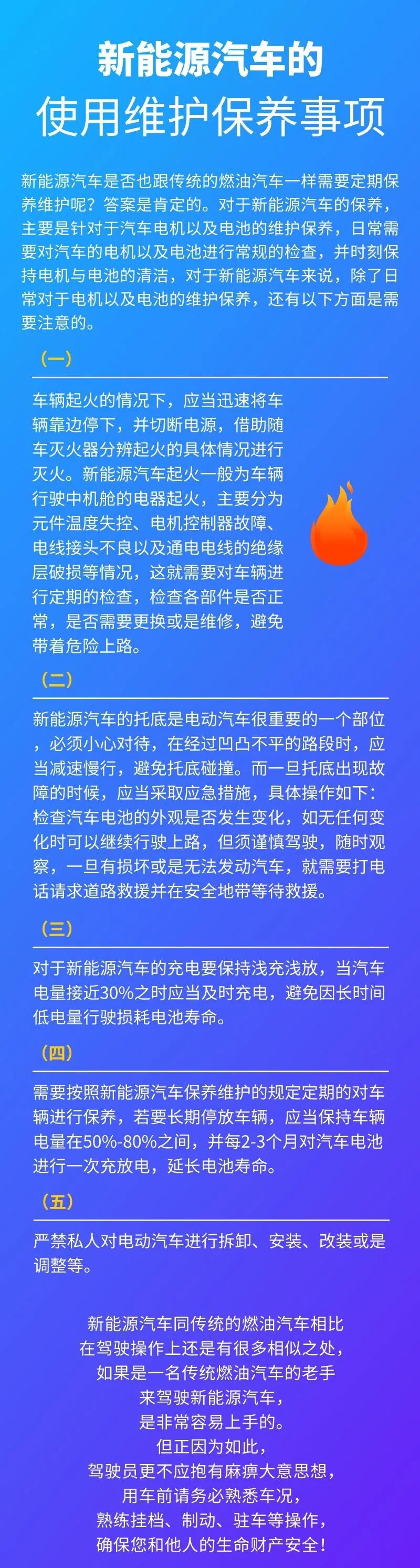 新能源汽车的
使用维护保养事项

新能源汽车是否也跟传统的燃油汽车一样需要定期保养维护呢？答案是肯定的。对于新能源汽车的保养，主要是针对于汽车电机以及电池的维护保养，日常需要对汽车的电机以及电池进行常规的检查，并时刻保持电机与电池的清洁，对于新能源汽车来说，除了日常对于电机以及电池的维护保养，还有以下方面是需要注意的。

（一）

车辆起火的情况下，应当迅速将车辆靠边停下，并切断电源，借助随车灭火器分辨起火的具体情况进行灭火。新能源汽车起火一般为车辆行驶中机舱的电器起火，主要分为元件温度失控、电机控制器故障、电线接头不良以及通电电线的绝缘层破损等情况，这就需要对车辆进行定期的检查，检查各部件是否正常，是否需要更换或是维修，避免带着危险上路。

（二）

新能源汽车的托底是电动汽车很重要的一个部位，必须小心对待，在经过凹凸不平的路段时，应当减速慢行，避免托底碰撞。而一旦托底出现故障的时候，应当采取应急措施，具体操作如下：检查汽车电池的外观是否发生变化，如无任何变化时可以继续行驶上路，但须谨慎驾驶，随时观察，一旦有损坏或是无法发动汽车，就需要打电话请求道路救援并在安全地带等待救援。

（三）

对于新能源汽车的充电要保持浅充浅放，当汽车电量接近30%之时应当及时充电，避免因长时间低电量行驶损耗电池寿命。

（四）

需要按照新能源汽车保养维护的规定定期的对车辆进行保养，若要长期停放车辆，应当保持车辆电量在50%-80%之间，并每2-3个月对汽车电池进行一次充放电，延长电池寿命。

（五）

严禁私人对电动汽车进行拆卸、安装、改装或是调整等。

新能源汽车同传统的燃油汽车相比
在驾驶操作上还是有很多相似之处，
如果是一名传统燃油汽车的老手
来驾驶新能源汽车，
是非常容易上手的。
但正因为如此，
驾驶员更不应抱有麻痹大意思想，
用车前请务必熟悉车况，
熟练挂档、制动、驻车等操作，
确保您和他人的生命财产安全！